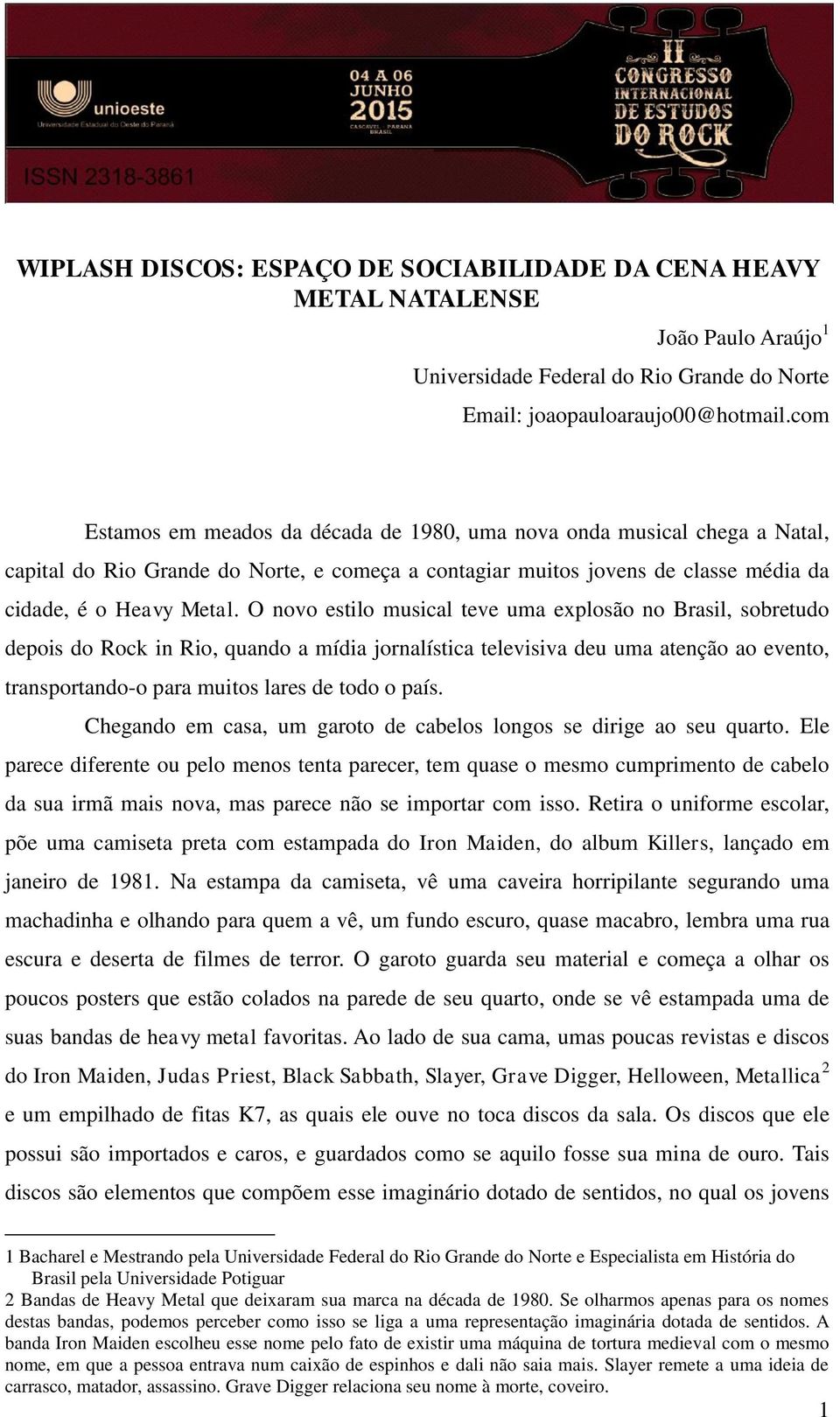 unioeste
Universidade Estadual do Oeste do Paraná

04 A 06
JUNHO
2015
CASCAVEL - PARANÁ
BRASIL

II
CONGRESSO
INTERNACIONAL
DE ESTUDOS
DO ROCK

ISSN 2318-3861

WIPLASH DISCOS: ESPAÇO DE SOCIABILIDADE DA CENA HEAVY METAL NATALENSE

João Paulo Araújo$^1$
Universidade Federal do Rio Grande do Norte
Email: joaopauloaraujo00@hotmail.com

Estamos em meados da década de 1980, uma nova onda musical chega a Natal, capital do Rio Grande do Norte, e começa a contagiar muitos jovens de classe média da cidade, é o Heavy Metal. O novo estilo musical teve uma explosão no Brasil, sobretudo depois do Rock in Rio, quando a mídia jornalística televisiva deu uma atenção ao evento, transportando-o para muitos lares de todo o país.

Chegando em casa, um garoto de cabelos longos se dirige ao seu quarto. Ele parece diferente ou pelo menos tenta parecer, tem quase o mesmo cumprimento de cabelo da sua irmã mais nova, mas parece não se importar com isso. Retira o uniforme escolar, põe uma camiseta preta com estampada do Iron Maiden, do album Killers, lançado em janeiro de 1981. Na estampa da camiseta, vê uma caveira horripilante segurando uma machadinha e olhando para quem a vê, um fundo escuro, quase macabro, lembra uma rua escura e deserta de filmes de terror. O garoto guarda seu material e começa a olhar os poucos posters que estão colados na parede de seu quarto, onde se vê estampada uma de suas bandas de heavy metal favoritas. Ao lado de sua cama, umas poucas revistas e discos do Iron Maiden, Judas Priest, Black Sabbath, Slayer, Grave Digger, Helloween, Metallica$^2$ e um empilhado de fitas K7, as quais ele ouve no toca discos da sala. Os discos que ele possui são importados e caros, e guardados como se aquilo fosse sua mina de ouro. Tais discos são elementos que compõem esse imaginário dotado de sentidos, no qual os jovens

1 Bacharel e Mestrando pela Universidade Federal do Rio Grande do Norte e Especialista em História do Brasil pela Universidade Potiguar
2 Bandas de Heavy Metal que deixaram sua marca na década de 1980. Se olharmos apenas para os nomes destas bandas, podemos perceber como isso se liga a uma representação imaginária dotada de sentidos. A banda Iron Maiden escolheu esse nome pelo fato de existir uma máquina de tortura medieval com o mesmo nome, em que a pessoa entrava num caixão de espinhos e dali não saia mais. Slayer remete a uma ideia de carrasco, matador, assassino. Grave Digger relaciona seu nome à morte, coveiro.

1